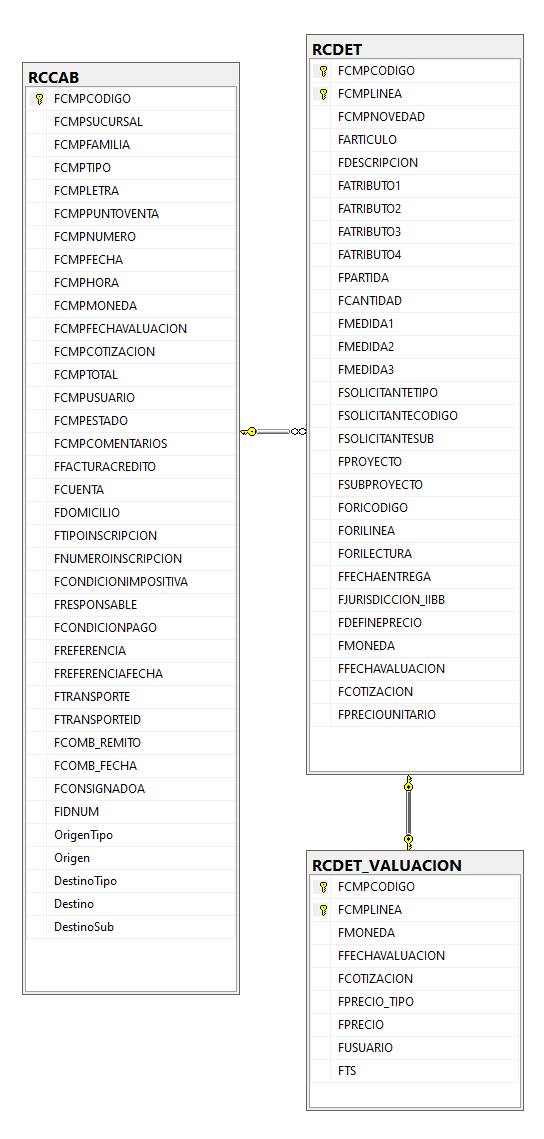 RCCAB
FCMPCODIGO
FCMPSUCURSAL
FCMPFAMILIA
FCMPTIPO
FCMPLETRA
FCMPPUNTOVENTA
FCMPNUMERO
FCMPFECHA
FCMPHORA
FCMPMONEDA
FCMPFECHAVALUACION
FCMPCOTIZACION
FCMPTOTAL
FCMPUSUARIO
FCMPESTADO
FCMPCOMENTARIOS
FFACTURACREDITO
FCUENTA
FDOMICILIO
FTIPOINSCRIPCION
FNUMEROINSCRIPCION
FCONDICIONIMPOSITIVA
FRESPONSABLE
FCONDICIONPAGO
FREFERENCIA
FREFERENCIAFECHA
FTRANSPORTE
FTRANSPORTEID
FCOMB_REMITO
FCOMB_FECHA
FCONSIGNADOA
FIDNUM
OrigenTipo
Origen
DestinoTipo
Destino
DestinoSub

RCDET
FCMPCODIGO
FCMPLINEA
FCMPNOVEDAD
FARTICULO
FDESCRIPCION
FATRIBUTO1
FATRIBUTO2
FATRIBUTO3
FATRIBUTO4
FPARTIDA
FCANTIDAD
FMEDIDA1
FMEDIDA2
FMEDIDA3
FSOLICITANTETIPO
FSOLICITANTECODIGO
FSOLICITANTESUB
FPROYECTO
FSUBPROYECTO
FORICODIGO
FORILINEA
FORILECTURA
FFECHAENTREGA
FJURISDICCION_IIBB
FDEFINEPRECIO
FMONEDA
FFECHAVALUACION
FCOTIZACION
FPRECIOUNITARIO

RCDET_VALUACION
FCMPCODIGO
FCMPLINEA
FMONEDA
FFECHAVALUACION
FCOTIZACION
FPRECIO_TIPO
FPRECIO
FUSUARIO
FTS